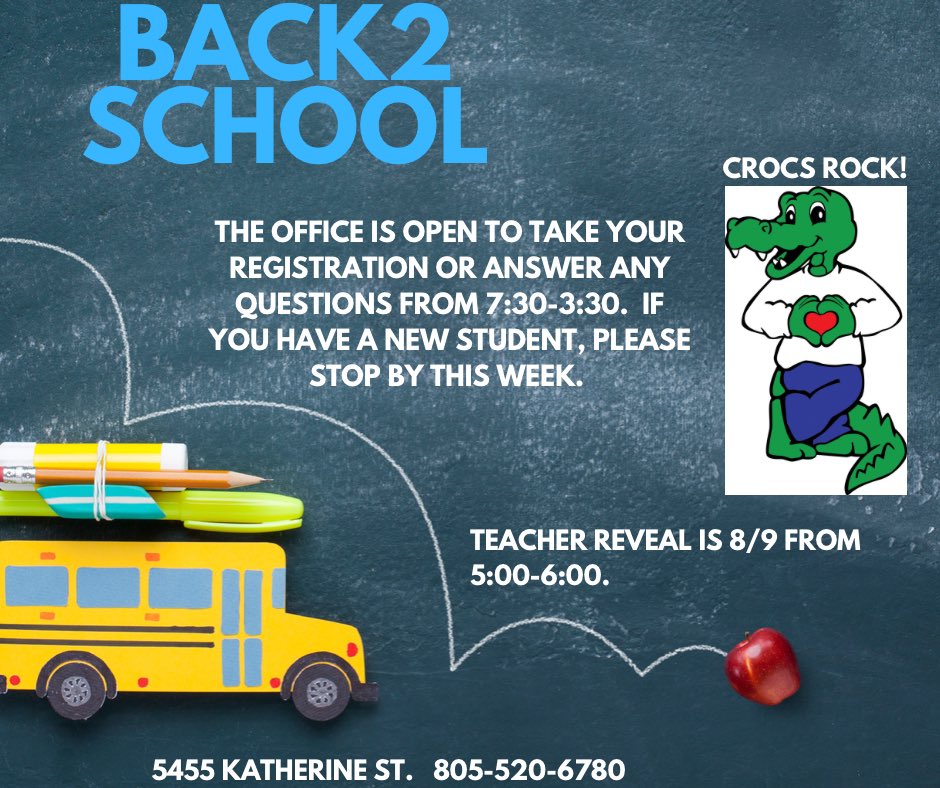 BACK2 SCHOOL

CROCS ROCK!

THE OFFICE IS OPEN TO TAKE YOUR REGISTRATION OR ANSWER ANY QUESTIONS FROM 7:30-3:30. IF YOU HAVE A NEW STUDENT, PLEASE STOP BY THIS WEEK.

TEACHER REVEAL IS 8/9 FROM 5:00-6:00.

5455 KATHERINE ST. 805-520-6780